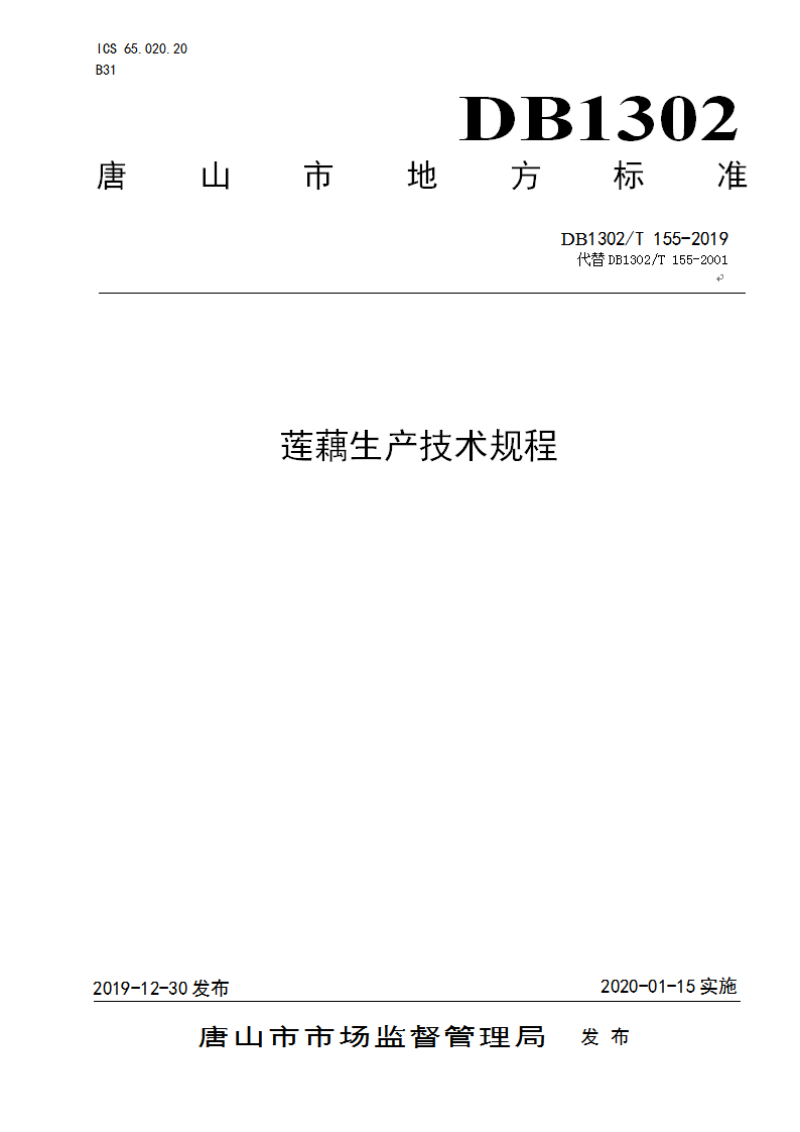 ICS 65.020.20
B31

DB1302

唐山市地方标准

DB1302/T 155-2019
代替DB1302/T 155-2001

莲藕生产技术规程

2019-12-30发布

2020-01-15实施

唐山市市场监督管理局 发布